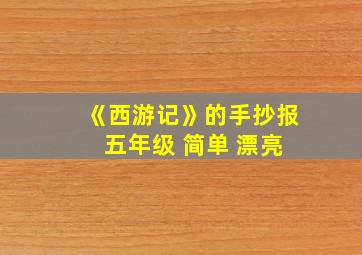 《西游记》的手抄报
五年级 简单 漂亮